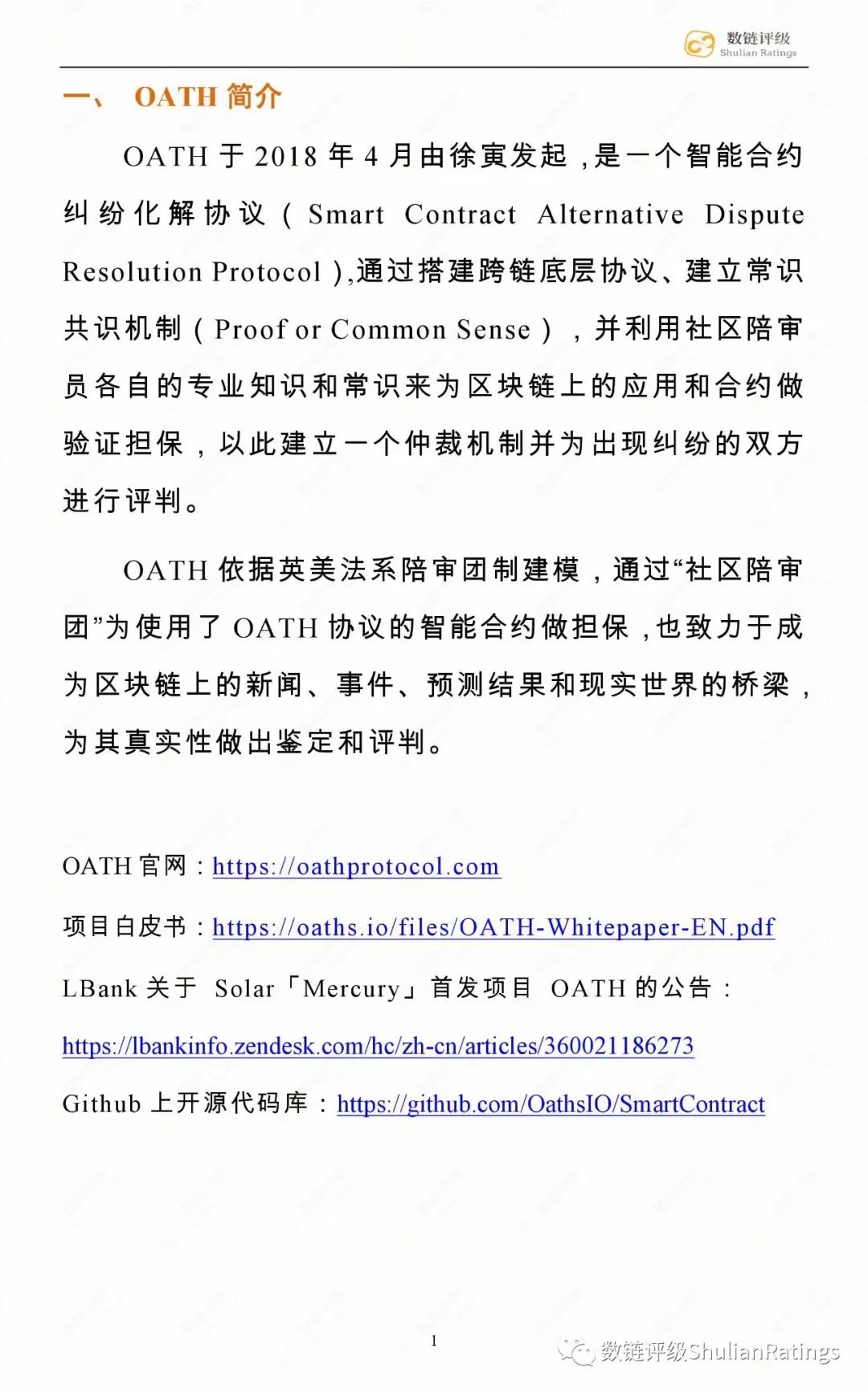 数链评级
Shulian Ratings

一、 OATH 简介

OATH 于 2018 年 4 月由徐寅发起，是一个智能合约纠纷化解协议（Smart Contract Alternative Dispute Resolution Protocol）,通过搭建跨链底层协议、建立常识共识机制（Proof or Common Sense），并利用社区陪审员各自的专业知识和常识来为区块链上的应用和合约做验证担保，以此建立一个仲裁机制并为出现纠纷的双方进行评判。

OATH 依据英美法系陪审团制建模，通过“社区陪审团”为使用了 OATH 协议的智能合约做担保，也致力于成为区块链上的新闻、事件、预测结果和现实世界的桥梁，为其真实性做出鉴定和评判。

OATH 官网：https://oathprotocol.com

项目白皮书：https://oaths.io/files/OATH-Whitepaper-EN.pdf

LBank 关于 Solar「Mercury」首发项目 OATH 的公告：

https://lbankinfo.zendesk.com/hc/zh-cn/articles/360021186273

Github 上开源代码库：https://github.com/OathsIO/SmartContract

1

数链评级ShulianRatings